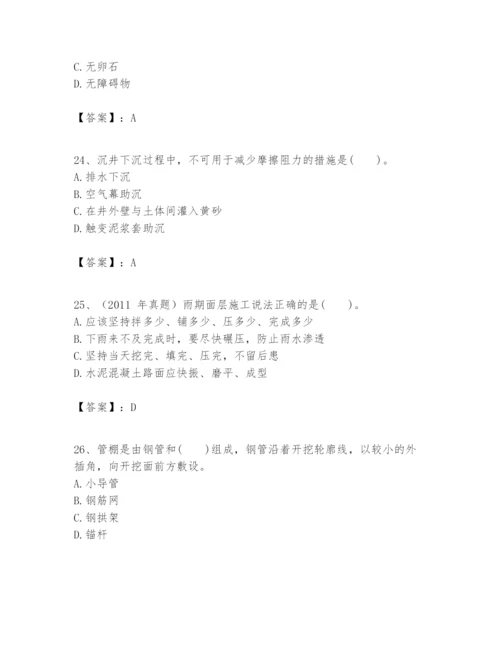 C. 无卵石
D. 无障碍物

【答案】：A

24、沉井下沉过程中，不可用于减少摩擦阻力的措施是(　　)。
A. 排水下沉
B. 空气幕助沉
C. 在井外壁与土体间灌入黄砂
D. 触变泥浆套助沉

【答案】：A

25、（2011 年真题）雨期面层施工说法正确的是(　　)。
A. 应该坚持拌多少、铺多少、压多少、完成多少
B. 下雨来不及完成时，要尽快碾压，防止雨水渗透
C. 坚持当天挖完、填完、压完，不留后患
D. 水泥混凝土路面应快振、磨平、成型

【答案】：D

26、管棚是由钢管和(　　)组成，钢管沿着开挖轮廓线，以较小的外插角，向开挖面前方敷设。
A. 小导管
B. 钢筋网
C. 钢拱架
D. 锚杆